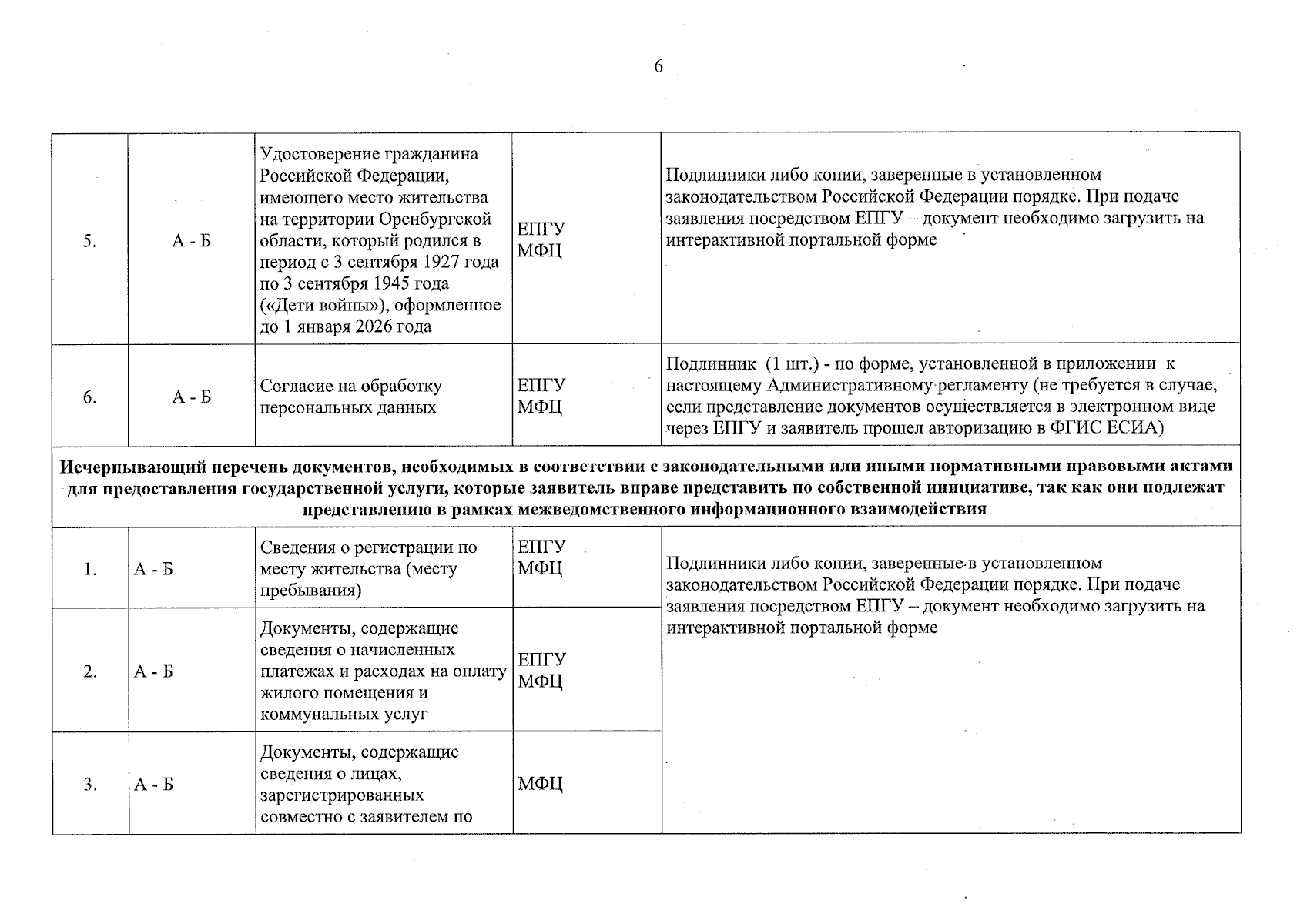 6

| 5. | А - Б | Удостоверение гражданина Российской Федерации, имеющего место жительства на территории Оренбургской области, который родился в период с 3 сентября 1927 года по 3 сентября 1945 года («Дети войны»), оформленное до 1 января 2026 года | ЕПГУ МФЦ | Подлинники либо копии, заверенные в установленном законодательством Российской Федерации порядке. При подаче заявления посредством ЕПГУ – документ необходимо загрузить на интерактивной портальной форме |
|---|---|---|---|---|
| 6. | А - Б | Согласие на обработку персональных данных | ЕПГУ МФЦ | Подлинник (1 шт.) - по форме, установленной в приложении к настоящему Административному регламенту (не требуется в случае, если представление документов осуществляется в электронном виде через ЕПГУ и заявитель прошел авторизацию в ФГИС ЕСИА) |
| Исчерпывающий перечень документов, необходимых в соответствии с законодательными или иными нормативными правовыми актами для предоставления государственной услуги, которые заявитель вправе представить по собственной инициативе, так как они подлежат представлению в рамках межведомственного информационного взаимодействия | | | | |
| 1. | А - Б | Сведения о регистрации по месту жительства (месту пребывания) | ЕПГУ МФЦ | Подлинники либо копии, заверенные в установленном законодательством Российской Федерации порядке. При подаче заявления посредством ЕПГУ – документ необходимо загрузить на интерактивной портальной форме |
| 2. | А - Б | Документы, содержащие сведения о начисленных платежах и расходах на оплату жилого помещения и коммунальных услуг | ЕПГУ МФЦ | |
| 3. | А - Б | Документы, содержащие сведения о лицах, зарегистрированных совместно с заявителем по | МФЦ | |